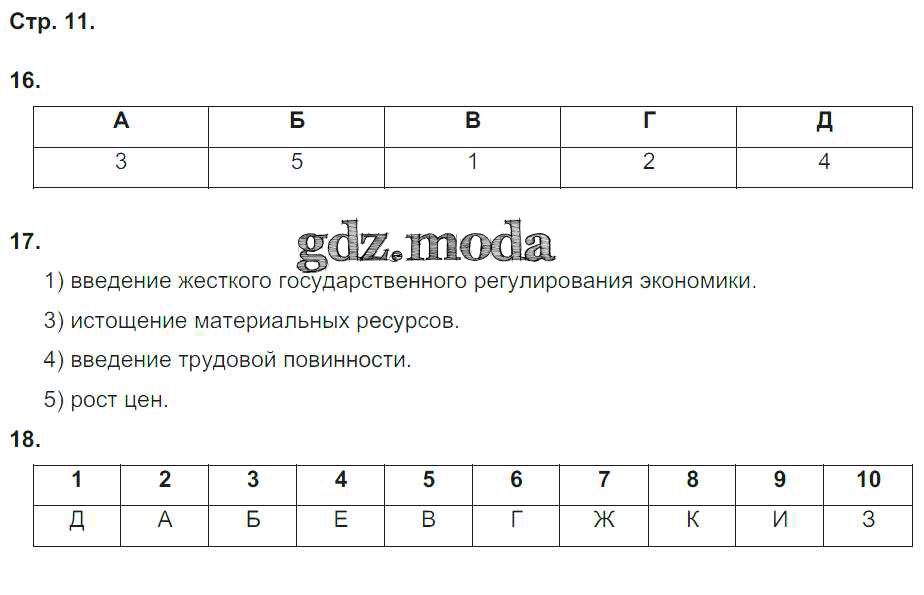 Стр. 11.

16.

| А | Б | В | Г | Д |
|---|---|---|---|---|
| 3 | 5 | 1 | 2 | 4 |

17.

1) введение жесткого государственного регулирования экономики.

3) истощение материальных ресурсов.

4) введение трудовой повинности.

5) рост цен.

18.

| 1 | 2 | 3 | 4 | 5 | 6 | 7 | 8 | 9 | 10 |
|---|---|---|---|---|---|---|---|---|---|
| Д | А | Б | Е | В | Г | Ж | К | И | З |

gdz.moda